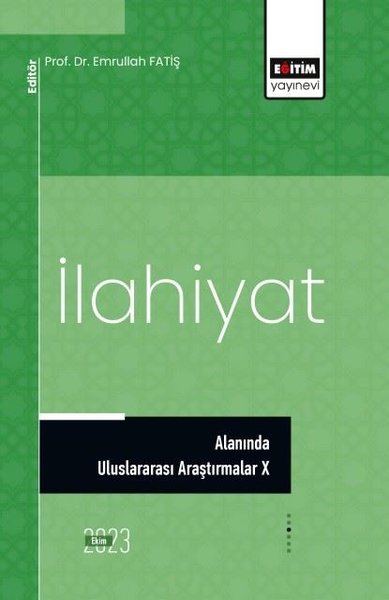 Editör
Prof. Dr. Emrullah FATİŞ

EĞİTİM
yayınevi

İlahiyat

Alanında
Uluslararası Araştırmalar X

Ekim
2023